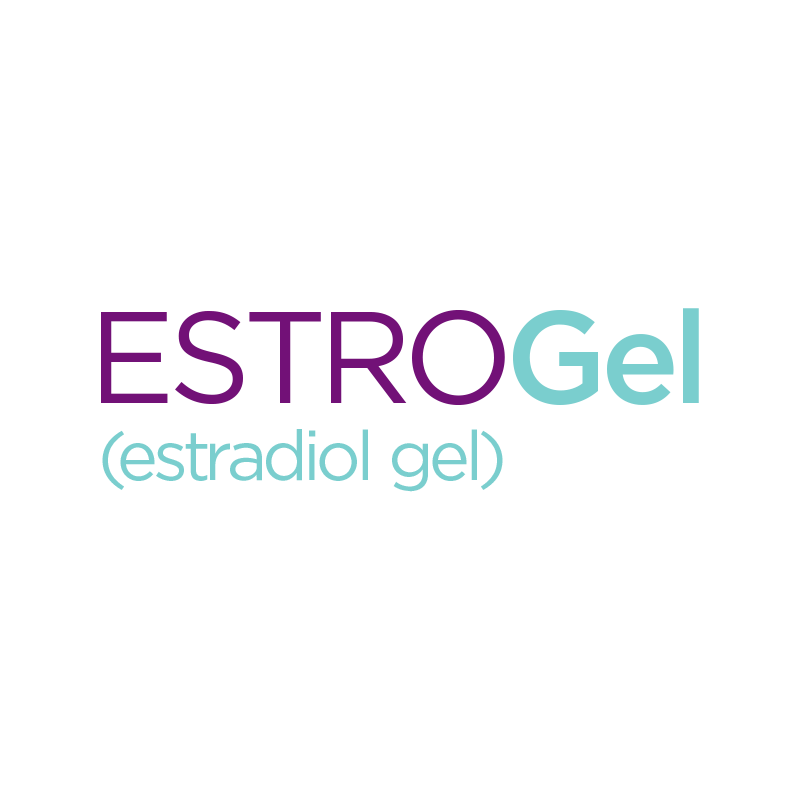 ESTROGel
(estradiol gel)